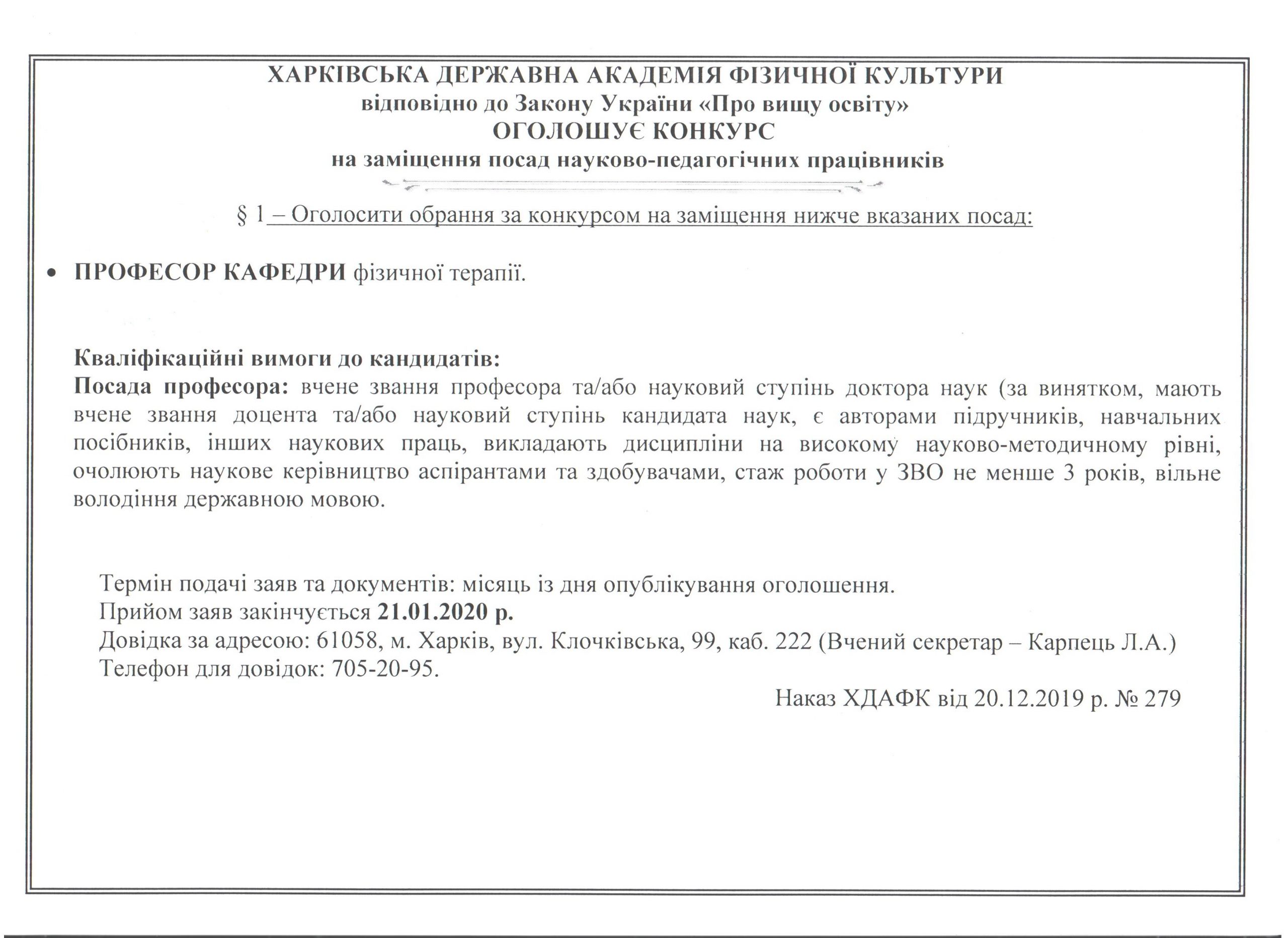 ХАРКІВСЬКА ДЕРЖАВНА АКАДЕМІЯ ФІЗИЧНОЇ КУЛЬТУРИ
відповідно до Закону України «Про вищу освіту»
ОГОЛОШУЄ КОНКУРС
на заміщення посад науково-педагогічних працівників

§ 1 – Оголосити обрання за конкурсом на заміщення нижче вказаних посад:

• ПРОФЕСОР КАФЕДРИ фізичної терапії.

Кваліфікаційні вимоги до кандидатів:
Посада професора: вчене звання професора та/або науковий ступінь доктора наук (за винятком, мають вчене звання доцента та/або науковий ступінь кандидата наук, є авторами підручників, навчальних посібників, інших наукових праць, викладають дисципліни на високому науково-методичному рівні, очолюють наукове керівництво аспірантами та здобувачами, стаж роботи у ЗВО не менше 3 років, вільне володіння державною мовою.

Термін подачі заяв та документів: місяць із дня опублікування оголошення.
Прийом заяв закінчується 21.01.2020 р.
Довідка за адресою: 61058, м. Харків, вул. Клочківська, 99, каб. 222 (Вчений секретар – Карпець Л.А.)
Телефон для довідок: 705-20-95.

Наказ ХДАФК від 20.12.2019 р. № 279